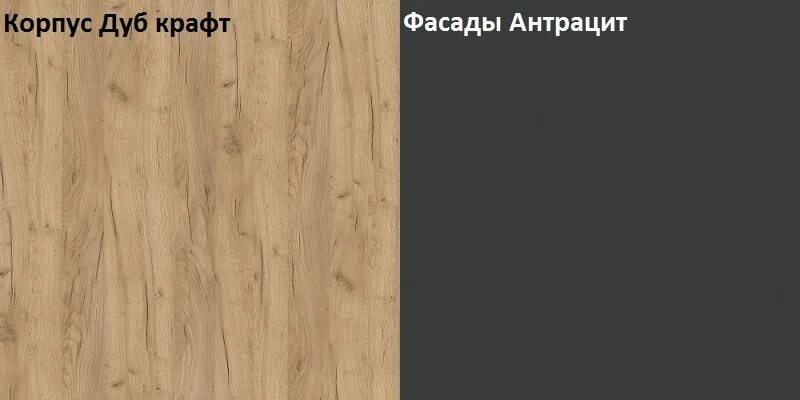 Корпус Дуб крафт

Фасады Антрацит